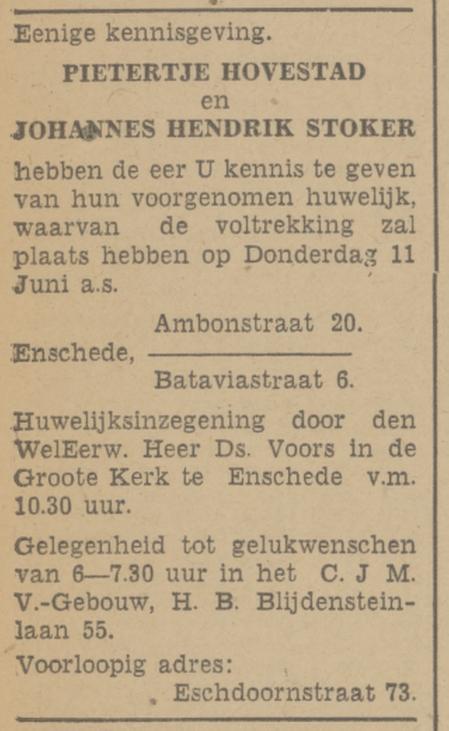 Eenige kennisgeving.

PIETERTJE HOVESTAD
en
JOHANNES HENDRIK STOKER

hebben de eer U kennis te geven van hun voorgenomen huwelijk, waarvan de voltrekking zal plaats hebben op Donderdag 11 Juni a.s.

Ambonstraat 20.
Enschede,
Bataviastraat 6.

Huwelijksinzegening door den WelEerw. Heer Ds. Voors in de Groote Kerk te Enschede v.m. 10.30 uur.

Gelegenheid tot gelukwenschen van 6—7.30 uur in het C. J M. V.-Gebouw, H. B. Blijdensteinlaan 55.

Voorloopig adres:
Eschdoornstraat 73.